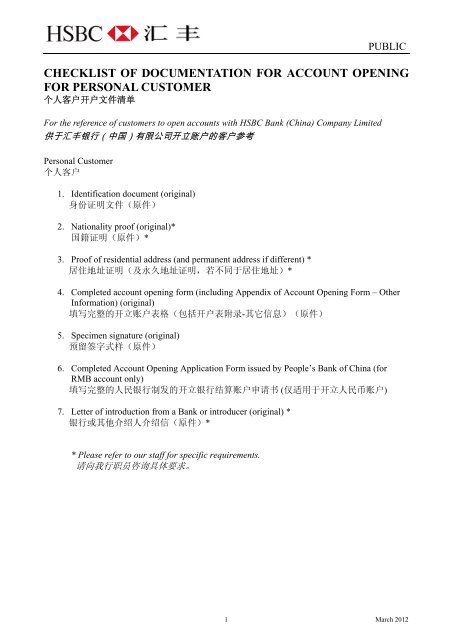 HSBC 汇丰

PUBLIC

CHECKLIST OF DOCUMENTATION FOR ACCOUNT OPENING FOR PERSONAL CUSTOMER
个人客户开户文件清单

For the reference of customers to open accounts with HSBC Bank (China) Company Limited
供于汇丰银行（中国）有限公司开立账户的客户参考

Personal Customer
个人客户

1. Identification document (original)
身份证明文件（原件）

2. Nationality proof (original)*
国籍证明（原件）*

3. Proof of residential address (and permanent address if different) *
居住地址证明（及永久地址证明，若不同于居住地址）*

4. Completed account opening form (including Appendix of Account Opening Form – Other Information) (original)
填写完整的开立账户表格（包括开户表附录-其它信息）（原件）

5. Specimen signature (original)
预留签字式样（原件）

6. Completed Account Opening Application Form issued by People's Bank of China (for RMB account only)
填写完整的人民银行制发的开立银行结算账户申请书 (仅适用于开立人民币账户)

7. Letter of introduction from a Bank or introducer (original) *
银行或其他介绍人介绍信（原件）*

* Please refer to our staff for specific requirements.
请向我行职员咨询具体要求。

1

March 2012